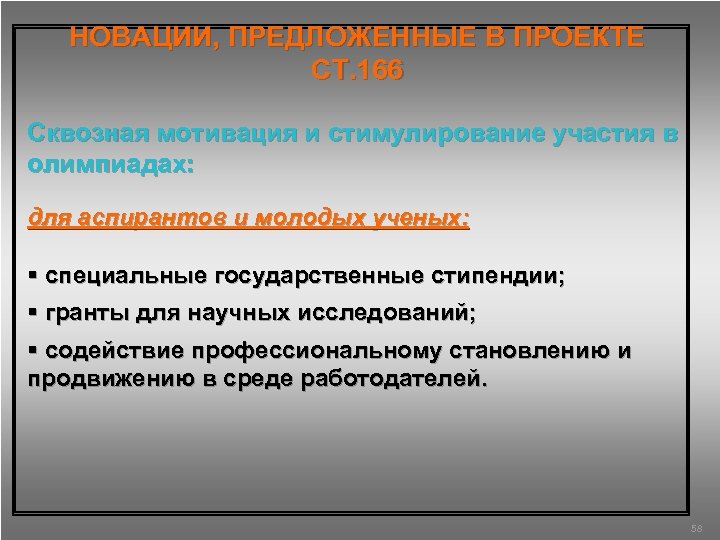 НОВАЦИИ, ПРЕДЛОЖЕННЫЕ В ПРОЕКТЕ СТ.166

Сквозная мотивация и стимулирование участия в олимпиадах:

для аспирантов и молодых ученых:

▪ специальные государственные стипендии;

▪ гранты для научных исследований;

▪ содействие профессиональному становлению и продвижению в среде работодателей.

58